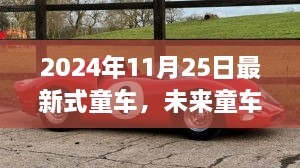 2024年11月25日最新式童车，未来童车